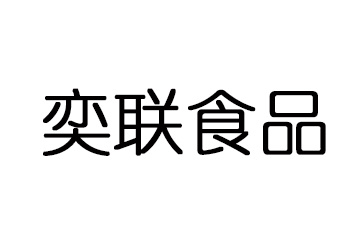 奕联食品